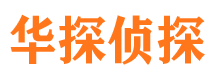 华探侦探